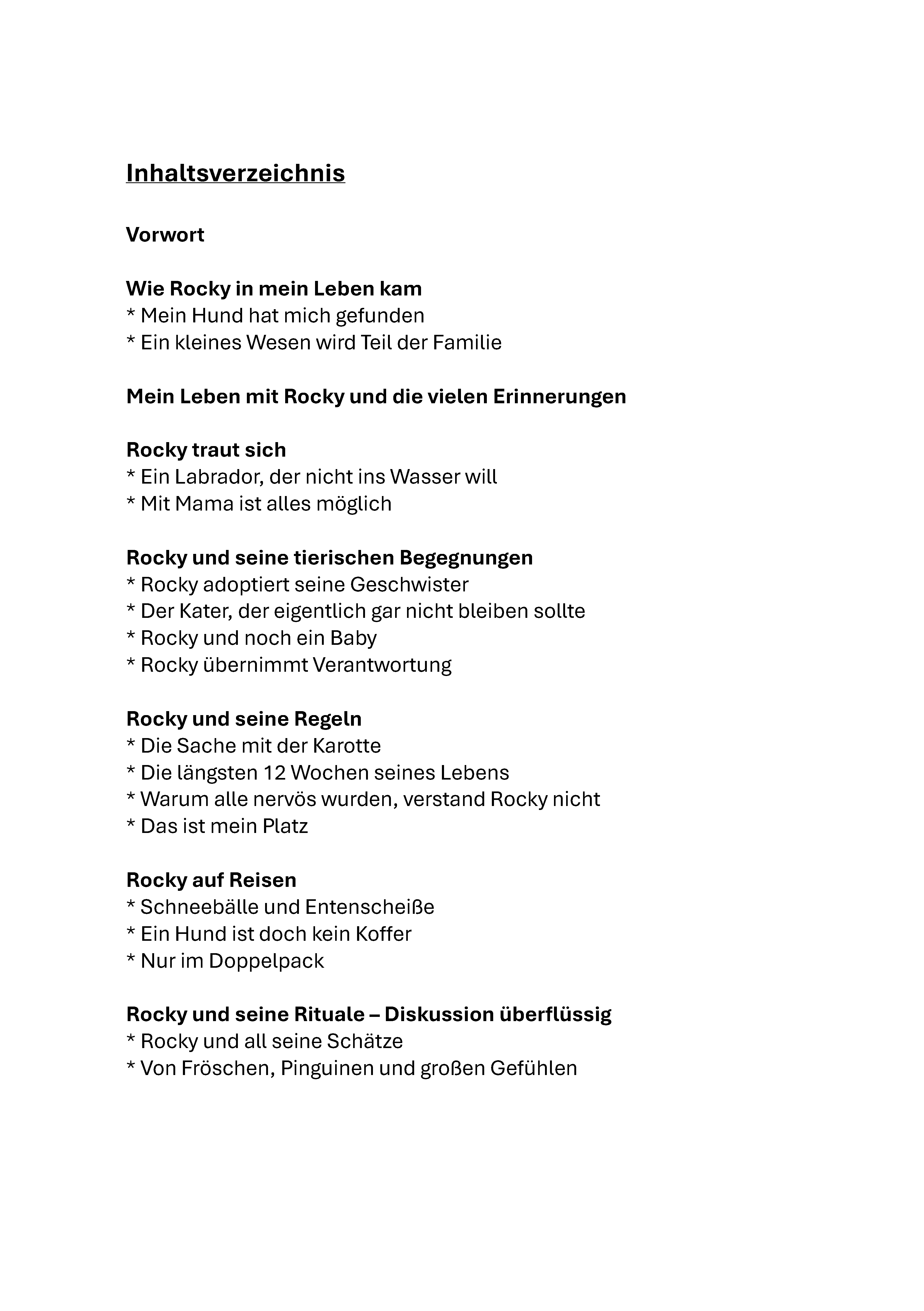 Inhaltsverzeichnis

Vorwort

Wie Rocky in mein Leben kam
* Mein Hund hat mich gefunden
* Ein kleines Wesen wird Teil der Familie

Mein Leben mit Rocky und die vielen Erinnerungen

Rocky traut sich
* Ein Labrador, der nicht ins Wasser will
* Mit Mama ist alles möglich

Rocky und seine tierischen Begegnungen
* Rocky adoptiert seine Geschwister
* Der Kater, der eigentlich gar nicht bleiben sollte
* Rocky und noch ein Baby
* Rocky übernimmt Verantwortung

Rocky und seine Regeln
* Die Sache mit der Karotte
* Die längsten 12 Wochen seines Lebens
* Warum alle nervös wurden, verstand Rocky nicht
* Das ist mein Platz

Rocky auf Reisen
* Schneebälle und Entenscheiße
* Ein Hund ist doch kein Koffer
* Nur im Doppelpack

Rocky und seine Rituale – Diskussion überflüssig
* Rocky und all seine Schätze
* Von Fröschen, Pinguinen und großen Gefühlen